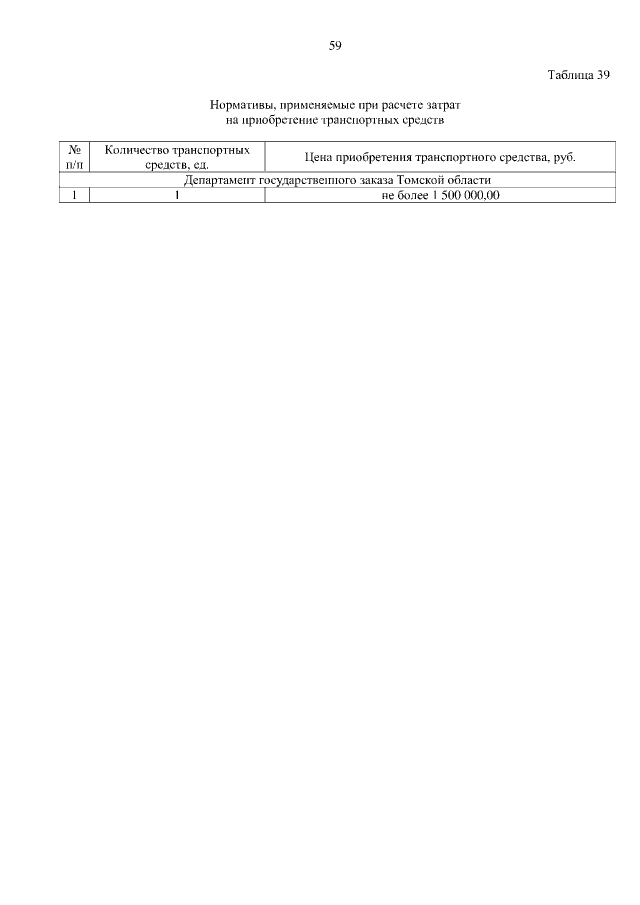 59

Таблица 39

Нормативы, применяемые при расчете затрат на приобретение транспортных средств

| № п/п | Количество транспортных средств, ед. | Цена приобретения транспортного средства, руб. |
|---|---|---|
| Департамент государственного заказа Томской области | | |
| 1 | 1 | не более 1 500 000,00 |